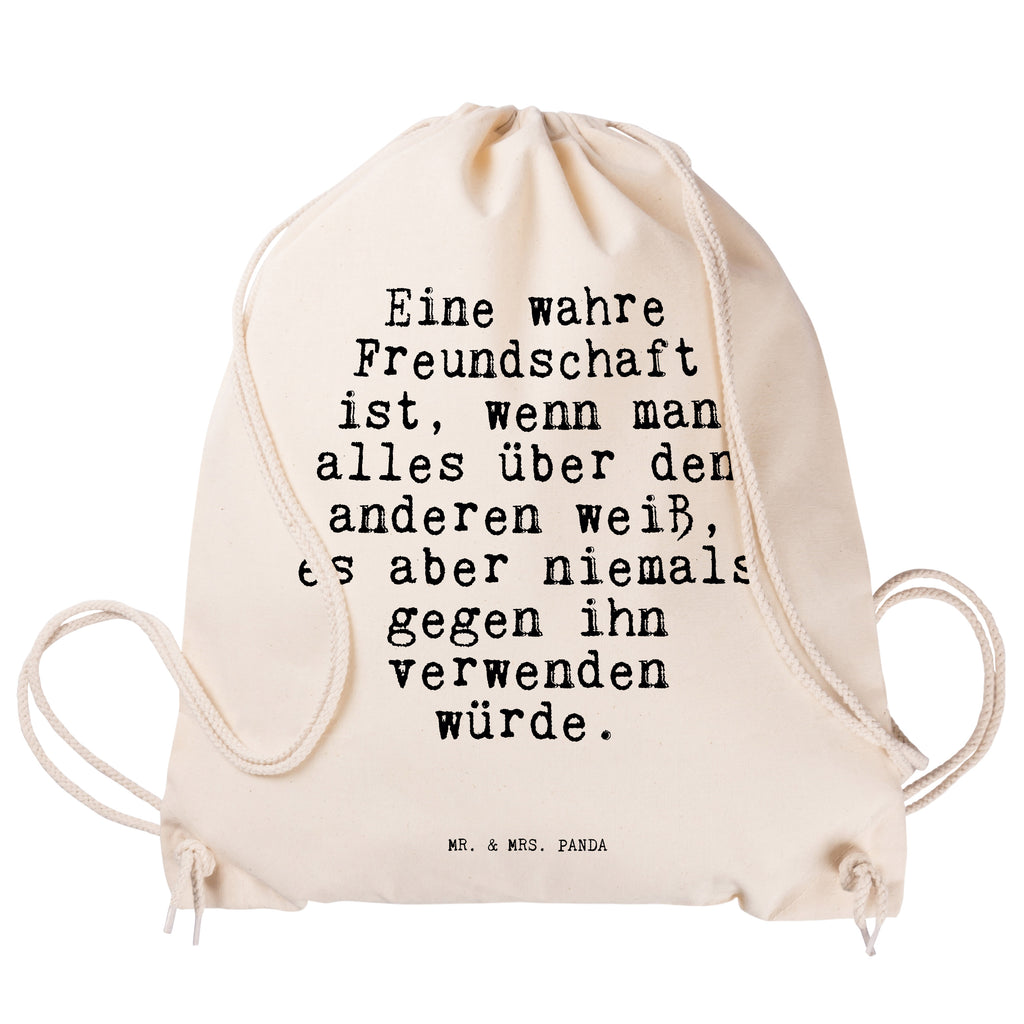 Eine wahre Freundschaft ist, wenn man alles über den anderen weiß, es aber niemals gegen ihn verwenden würde.

MR. & MRS. PANDA